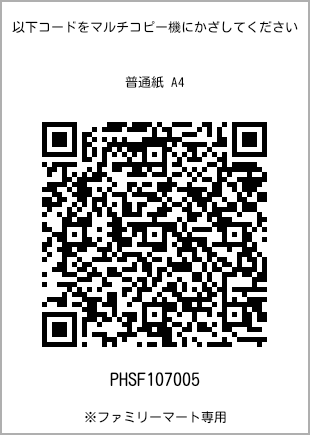 以下コードをマルチコピー機にかざしてください

普通紙 A4

PHSF107005

※ファミリーマート専用